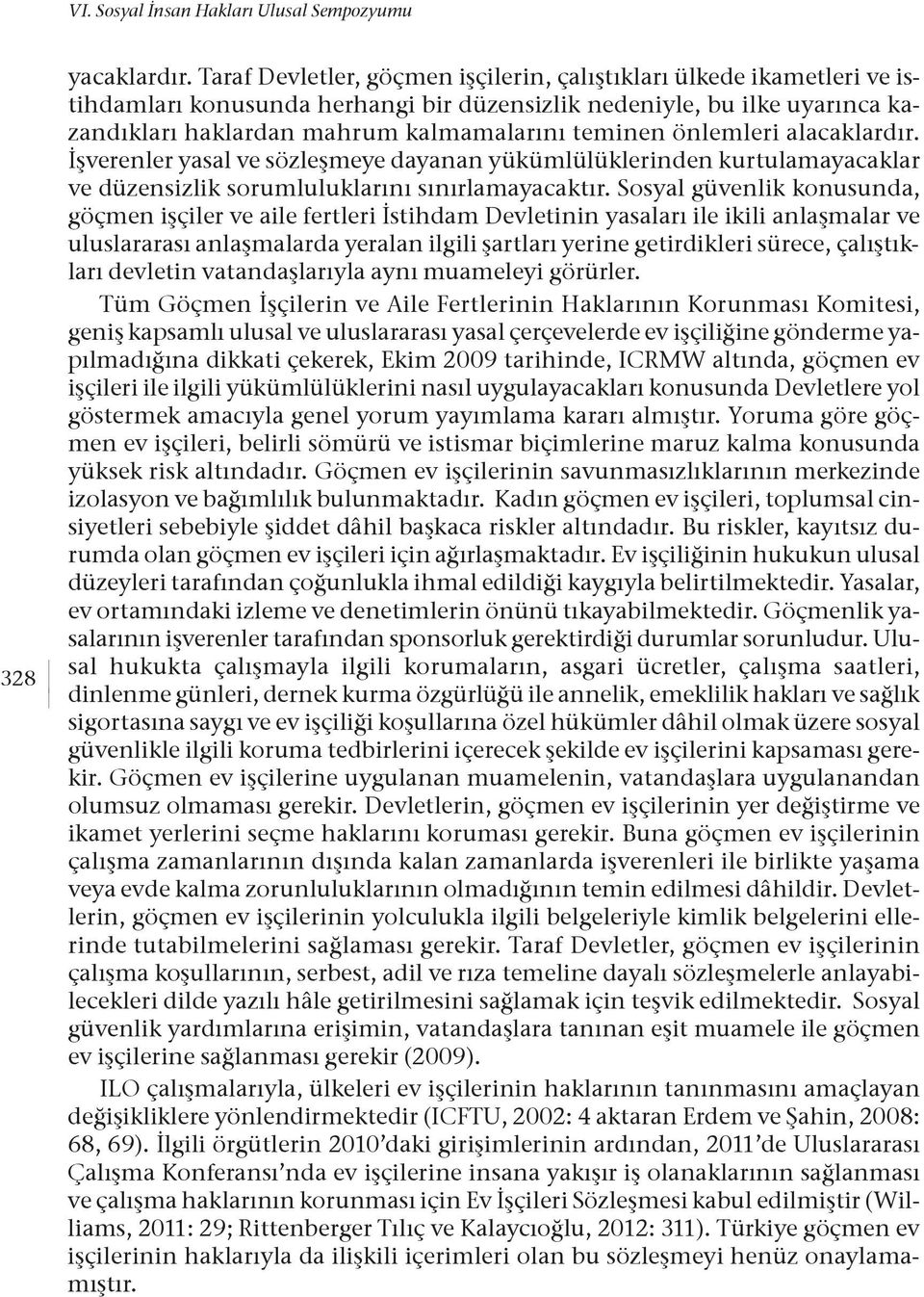 VI. Sosyal İnsan Hakları Ulusal Sempozyumu

yacaklardır. Taraf Devletler, göçmen işçilerin, çalıştıkları ülkede ikametleri ve istihdamları konusunda herhangi bir düzensizlik nedeniyle, bu ilke uyarınca kazandıkları haklardan mahrum kalmamalarını teminen önlemleri alacaklardır. İşverenler yasal ve sözleşmeye dayanan yükümlülüklerinden kurtulamayacaklar ve düzensizlik sorumluluklarını sınırlamayacaktır. Sosyal güvenlik konusunda, göçmen işçiler ve aile fertleri İstihdam Devletinin yasaları ile ikili anlaşmalar ve uluslararası anlaşmalarda yeralan ilgili şartları yerine getirdikleri sürece, çalıştıkları devletin vatandaşlarıyla aynı muameleyi görürler.

Tüm Göçmen İşçilerin ve Aile Fertlerinin Haklarının Korunması Komitesi, geniş kapsamlı ulusal ve uluslararası yasal çerçevelerde ev işçiliğine gönderme yapılmadığına dikkati çekerek, Ekim 2009 tarihinde, ICRMW altında, göçmen ev işçileri ile ilgili yükümlülüklerini nasıl uygulayacakları konusunda Devletlere yol göstermek amacıyla genel yorum yayımlama kararı almıştır. Yoruma göre göçmen ev işçileri, belirli sömürü ve istismar biçimlerine maruz kalma konusunda yüksek risk altındadır. Göçmen ev işçilerinin savunmasızlıklarının merkezinde izolasyon ve bağımlılık bulunmaktadır. Kadın göçmen ev işçileri, toplumsal cinsiyetleri sebebiyle şiddet dâhil başkaca riskler altındadır. Bu riskler, kayıtsız durumda olan göçmen ev işçileri için ağırlaşmaktadır. Ev işçiliğinin hukukun ulusal düzeyleri tarafından çoğunlukla ihmal edildiği kaygıyla belirtilmektedir. Yasalar, ev ortamındaki izleme ve denetimlerin önünü tıkayabilmektedir. Göçmenlik yasalarının işverenler tarafından sponsorluk gerektirdiği durumlar sorunludur. Ulusal hukukta çalışmayla ilgili korumaların, asgari ücretler, çalışma saatleri, dinlenme günleri, dernek kurma özgürlüğü ile annelik, emeklilik hakları ve sağlık sigortasına saygı ve ev işçiliği koşullarına özel hükümler dâhil olmak üzere sosyal güvenlikle ilgili koruma tedbirlerini içerecek şekilde ev işçilerini kapsaması gerekir. Göçmen ev işçilerine uygulanan muamelenin, vatandaşlara uygulanandan olumsuz olmaması gerekir. Devletlerin, göçmen ev işçilerinin yer değiştirme ve ikamet yerlerini seçme haklarını koruması gerekir. Buna göçmen ev işçilerinin çalışma zamanlarının dışında kalan zamanlarda işverenleri ile birlikte yaşama veya evde kalma zorunluluklarının olmadığının temin edilmesi dâhildir. Devletlerin, göçmen ev işçilerinin yolculukla ilgili belgeleriyle kimlik belgelerini ellerinde tutabilmelerini sağlaması gerekir. Taraf Devletler, göçmen ev işçilerinin çalışma koşullarının, serbest, adil ve rıza temeline dayalı sözleşmelerle anlayabilecekleri dilde yazılı hâle getirilmesini sağlamak için teşvik edilmektedir. Sosyal güvenlik yardımlarına erişimin, vatandaşlara tanınan eşit muamele ile göçmen ev işçilerine sağlanması gerekir (2009).

ILO çalışmalarıyla, ülkeleri ev işçilerinin haklarının tanınmasını amaçlayan değişikliklere yönlendirmektedir (ICFTU, 2002: 4 aktaran Erdem ve Şahin, 2008: 68, 69). İlgili örgütlerin 2010'daki girişimlerinin ardından, 2011'de Uluslararası Çalışma Konferansı'nda ev işçilerine insana yakışır iş olanaklarının sağlanması ve çalışma haklarının korunması için Ev İşçileri Sözleşmesi kabul edilmiştir (Williams, 2011: 29; Rittenberger Tılıç ve Kalaycıoğlu, 2012: 311). Türkiye göçmen ev işçilerinin haklarıyla da ilişkili içerimleri olan bu sözleşmeyi henüz onaylamamıştır.

328